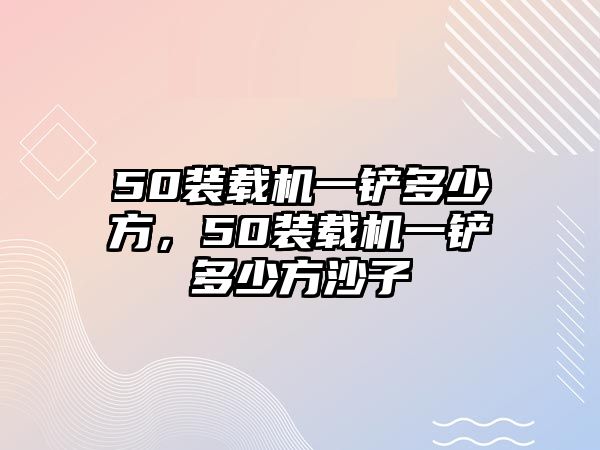 50装载机一铲多少方，50装载机一铲多少方沙子